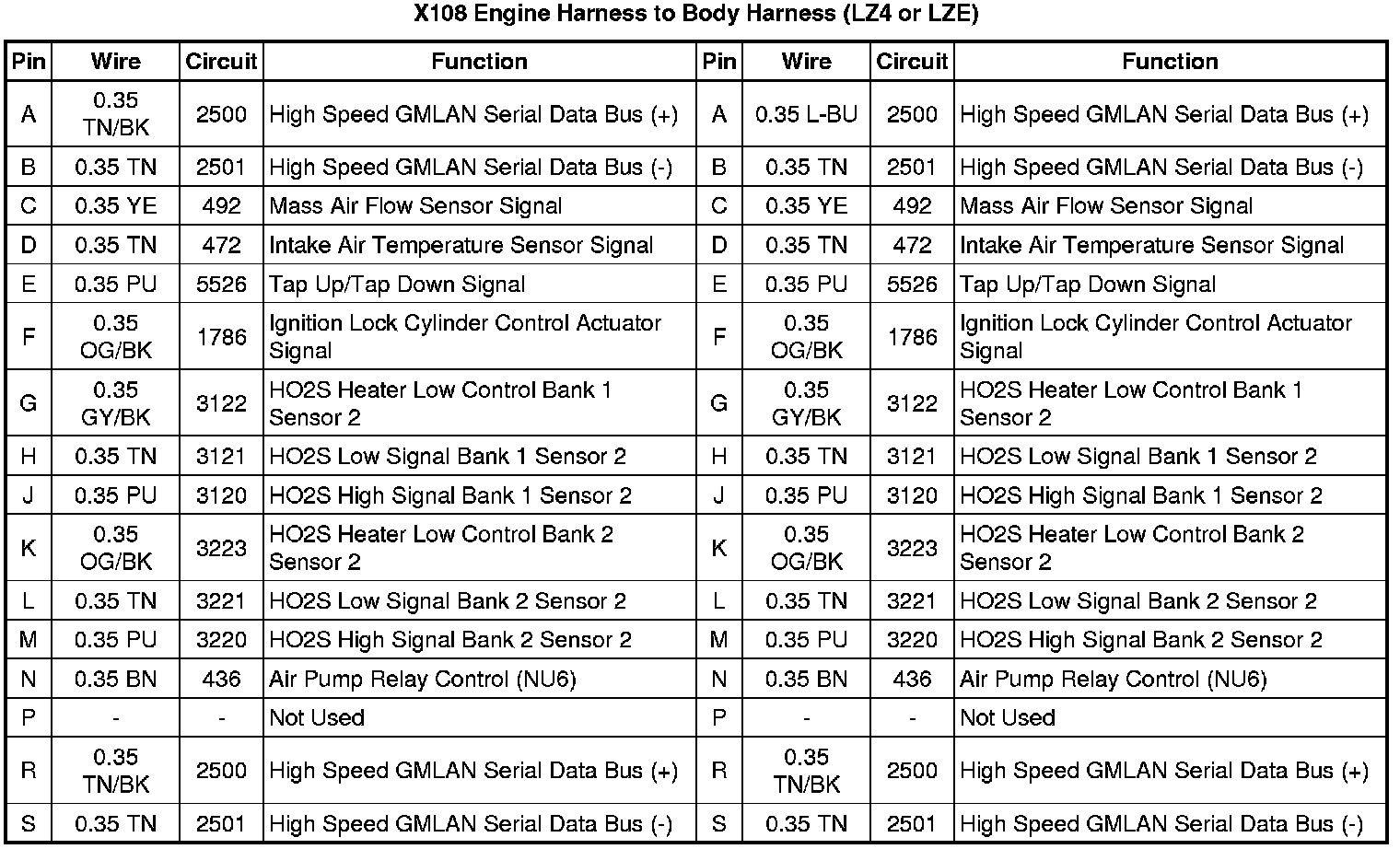 X108 Engine Harness to Body Harness (LZ4 or LZE)

| Pin | Wire | Circuit | Function | Pin | Wire | Circuit | Function |
|---|---|---|---|---|---|---|---|
| A | 0.35 TN/BK | 2500 | High Speed GMLAN Serial Data Bus (+) | A | 0.35 L-BU | 2500 | High Speed GMLAN Serial Data Bus (+) |
| B | 0.35 TN | 2501 | High Speed GMLAN Serial Data Bus (-) | B | 0.35 TN | 2501 | High Speed GMLAN Serial Data Bus (-) |
| C | 0.35 YE | 492 | Mass Air Flow Sensor Signal | C | 0.35 YE | 492 | Mass Air Flow Sensor Signal |
| D | 0.35 TN | 472 | Intake Air Temperature Sensor Signal | D | 0.35 TN | 472 | Intake Air Temperature Sensor Signal |
| E | 0.35 PU | 5526 | Tap Up/Tap Down Signal | E | 0.35 PU | 5526 | Tap Up/Tap Down Signal |
| F | 0.35 OG/BK | 1786 | Ignition Lock Cylinder Control Actuator Signal | F | 0.35 OG/BK | 1786 | Ignition Lock Cylinder Control Actuator Signal |
| G | 0.35 GY/BK | 3122 | HO2S Heater Low Control Bank 1 Sensor 2 | G | 0.35 GY/BK | 3122 | HO2S Heater Low Control Bank 1 Sensor 2 |
| H | 0.35 TN | 3121 | HO2S Low Signal Bank 1 Sensor 2 | H | 0.35 TN | 3121 | HO2S Low Signal Bank 1 Sensor 2 |
| J | 0.35 PU | 3120 | HO2S High Signal Bank 1 Sensor 2 | J | 0.35 PU | 3120 | HO2S High Signal Bank 1 Sensor 2 |
| K | 0.35 OG/BK | 3223 | HO2S Heater Low Control Bank 2 Sensor 2 | K | 0.35 OG/BK | 3223 | HO2S Heater Low Control Bank 2 Sensor 2 |
| L | 0.35 TN | 3221 | HO2S Low Signal Bank 2 Sensor 2 | L | 0.35 TN | 3221 | HO2S Low Signal Bank 2 Sensor 2 |
| M | 0.35 PU | 3220 | HO2S High Signal Bank 2 Sensor 2 | M | 0.35 PU | 3220 | HO2S High Signal Bank 2 Sensor 2 |
| N | 0.35 BN | 436 | Air Pump Relay Control (NU6) | N | 0.35 BN | 436 | Air Pump Relay Control (NU6) |
| P | - | - | Not Used | P | - | - | Not Used |
| R | 0.35 TN/BK | 2500 | High Speed GMLAN Serial Data Bus (+) | R | 0.35 TN/BK | 2500 | High Speed GMLAN Serial Data Bus (+) |
| S | 0.35 TN | 2501 | High Speed GMLAN Serial Data Bus (-) | S | 0.35 TN | 2501 | High Speed GMLAN Serial Data Bus (-) |